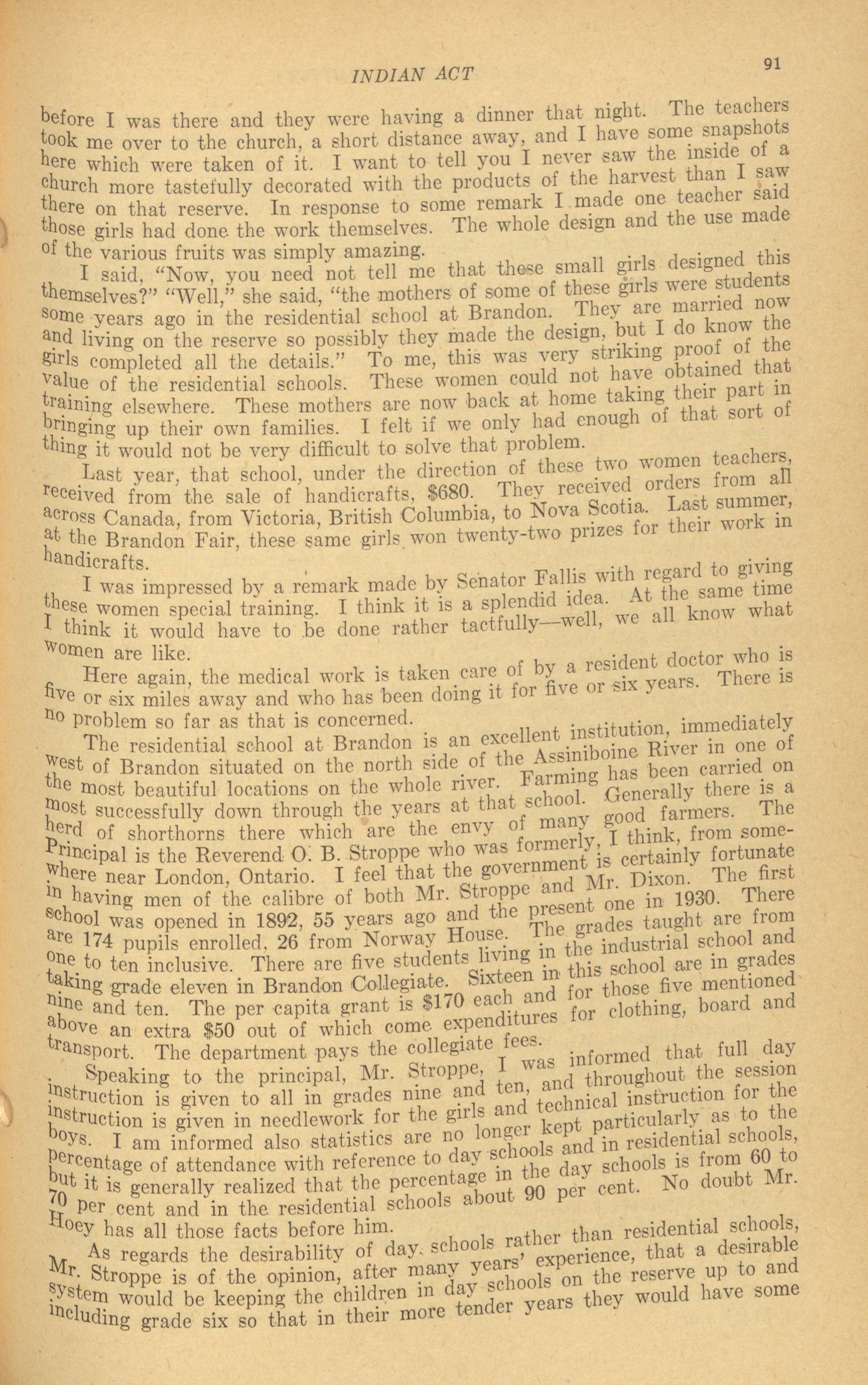 INDIAN ACT

91

before I was there and they were having a dinner that night. The teachers took me over to the church, a short distance away, and I have some snapshots here which were taken of it. I want to tell you I never saw the inside of a church more tastefully decorated with the products of the harvest than I saw there on that reserve. In response to some remark I made one teacher said those girls had done the work themselves. The whole design and the use made of the various fruits was simply amazing.

I said, "Now, you need not tell me that these small girls designed this themselves?" "Well," she said, "the mothers of some of these girls were students some years ago in the residential school at Brandon. They are married now and living on the reserve so possibly they made the design, but I do know the girls completed all the details." To me, this was very striking proof of the value of the residential schools. These women could not have obtained that training elsewhere. These mothers are now back at home taking their part in bringing up their own families. I felt if we only had enough of that sort of thing it would not be very difficult to solve that problem.

Last year, that school, under the direction of these two women teachers, received from the sale of handicrafts, $680. They received orders from all across Canada, from Victoria, British Columbia, to Nova Scotia. Last summer, at the Brandon Fair, these same girls won twenty-two prizes for their work in handicrafts.

I was impressed by a remark made by Senator Fallis with regard to giving these women special training. I think it is a splendid idea. At the same time I think it would have to be done rather tactfully—well, we all know what women are like.

Here again, the medical work is taken care of by a resident doctor who is five or six miles away and who has been doing it for five or six years. There is no problem so far as that is concerned.

The residential school at Brandon is an excellent institution, immediately west of Brandon situated on the north side of the Assiniboine River in one of the most beautiful locations on the whole river. Farming has been carried on most successfully down through the years at that school. Generally there is a herd of shorthorns there which are the envy of many good farmers. The Principal is the Reverend O. B. Stroppe who was formerly, I think, from somewhere near London, Ontario. I feel that the government is certainly fortunate in having men of the calibre of both Mr. Stroppe and Mr. Dixon. The first school was opened in 1892, 55 years ago and the present one in 1930. There are 174 pupils enrolled, 26 from Norway House. The grades taught are from one to ten inclusive. There are five students living in the industrial school and taking grade eleven in Brandon Collegiate. Sixteen in this school are in grades nine and ten. The per capita grant is $170 each and for those five mentioned above an extra $50 out of which come expenditures for clothing, board and transport. The department pays the collegiate fees.

Speaking to the principal, Mr. Stroppe, I was informed that full day instruction is given to all in grades nine and ten, and throughout the session instruction is given in needlework for the girls and technical instruction for the boys. I am informed also statistics are no longer kept particularly as to the percentage of attendance with reference to day schools and in residential schools, but it is generally realized that the percentage in the day schools is from 60 to 70 per cent and in the residential schools about 90 per cent. No doubt Mr. Hoey has all those facts before him.

As regards the desirability of day schools rather than residential schools, Mr. Stroppe is of the opinion, after many years' experience, that a desirable system would be keeping the children in day schools on the reserve up to and including grade six so that in their more tender years they would have some